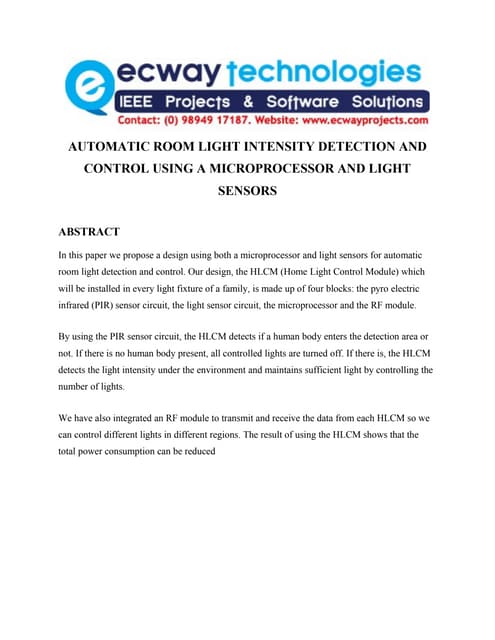 ecway technologies
IEEE Projects & Software Solutions
Contact: (0) 98949 17187. Website: www.ecwayprojects.com

AUTOMATIC ROOM LIGHT INTENSITY DETECTION AND CONTROL USING A MICROPROCESSOR AND LIGHT SENSORS

ABSTRACT

In this paper we propose a design using both a microprocessor and light sensors for automatic room light detection and control. Our design, the HLCM (Home Light Control Module) which will be installed in every light fixture of a family, is made up of four blocks: the pyro electric infrared (PIR) sensor circuit, the light sensor circuit, the microprocessor and the RF module.

By using the PIR sensor circuit, the HLCM detects if a human body enters the detection area or not. If there is no human body present, all controlled lights are turned off. If there is, the HLCM detects the light intensity under the environment and maintains sufficient light by controlling the number of lights.

We have also integrated an RF module to transmit and receive the data from each HLCM so we can control different lights in different regions. The result of using the HLCM shows that the total power consumption can be reduced